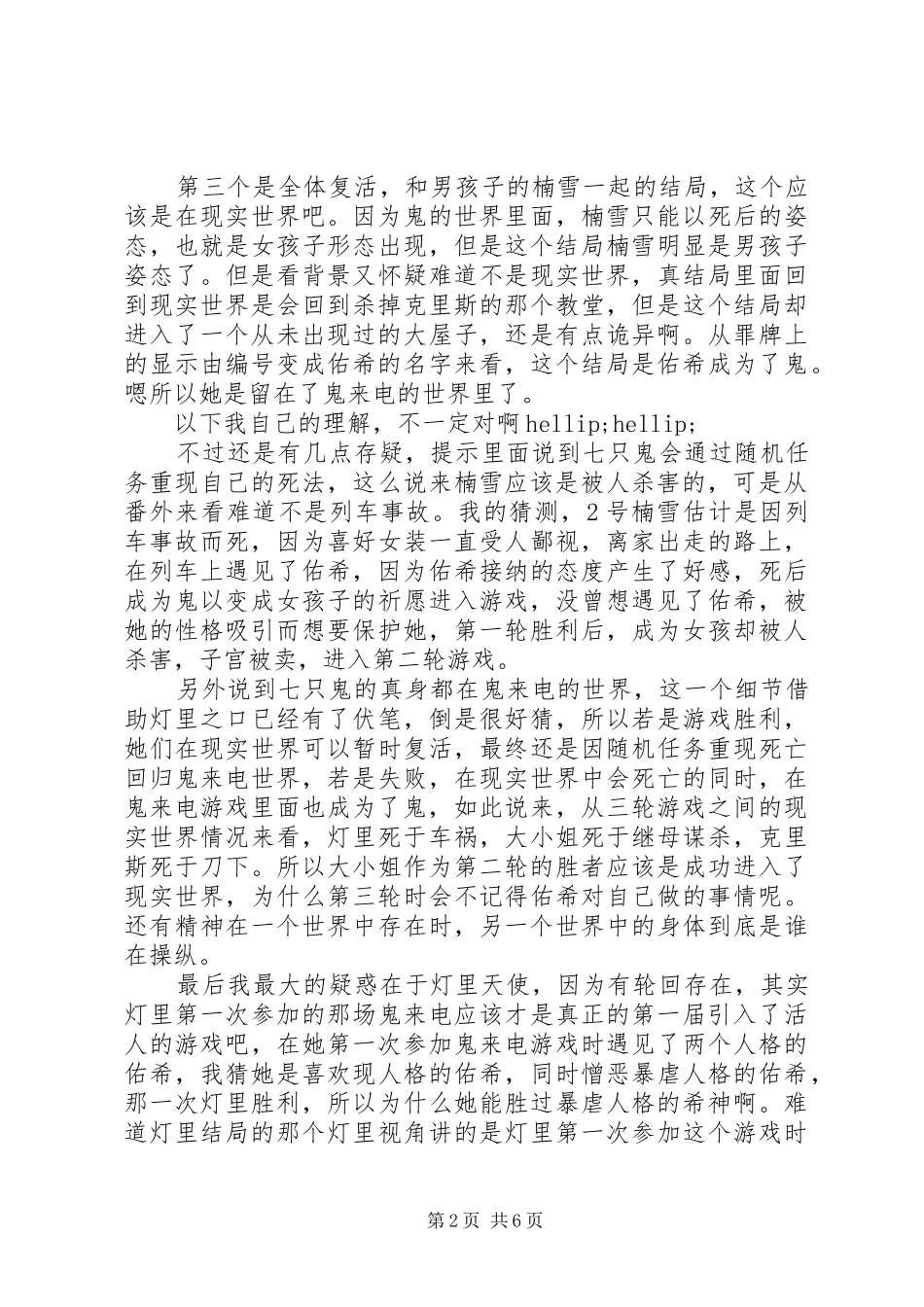 第三个是全体复活，和男孩子的楠雪一起的结局，这个应该是在现实世界吧。因为鬼的世界里面，楠雪只能以死后的姿态，也就是女孩子形态出现，但是这个结局楠雪明显是男孩子姿态了。但是看背景又怀疑难道不是现实世界，真结局里面回到现实世界是会回到杀掉克里斯的那个教堂，但是这个结局却进入了一个从未出现过的大屋子，还是有点诡异啊。从罪牌上的显示由编号变成佑希的名字来看，这个结局是佑希成为了鬼。嗯所以她是留在了鬼来电的世界里了。

以下我自己的理解，不一定对啊hellip;hellip;

不过还是有几点存疑，提示里面说到七只鬼会通过随机任务重现自己的死法，这么说来楠雪应该是被人杀害的，可是从番外来看难道不是列车事故。我的猜测，2号楠雪估计是因列车事故而死，因为喜好女装一直受人鄙视，离家出走的路上，在列车上遇见了佑希，因为佑希接纳的态度产生了好感，死后成为鬼以变成女孩子的祈愿进入游戏，没曾想遇见了佑希，被她的性格吸引而想要保护她，第一轮胜利后，成为女孩却被人杀害，子宫被卖，进入第二轮游戏。

另外说到七只鬼的真身都在鬼来电的世界，这一个细节借助灯里之口已经有了伏笔，倒是很好猜，所以若是游戏胜利，她们在现实世界可以暂时复活，最终还是因随机任务重现死亡回归鬼来电世界，若是失败，在现实世界中会死亡的同时，在鬼来电游戏里面也成为了鬼，如此说来，从三轮游戏之间的现实世界情况来看，灯里死于车祸，大小姐死于继母谋杀，克里斯死于刀下。所以大小姐作为第二轮的胜者应该是成功进入了现实世界，为什么第三轮时会不记得佑希对自己做的事情呢。还有精神在一个世界中存在时，另一个世界中的身体到底是谁在操纵。

最后我最大的疑惑在于灯里天使，因为有轮回存在，其实灯里第一次参加的那场鬼来电应该才是真正的第一届引入了活人的游戏吧，在她第一次参加鬼来电游戏时遇见了两个人格的佑希，我猜她是喜欢现人格的佑希，同时憎恶暴虐人格的佑希，那一次灯里胜利，所以为什么她能胜过暴虐人格的希神啊。难道灯里结局的那个灯里视角讲的是灯里第一次参加这个游戏时

第2页 共6页